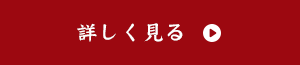 詳しく見る